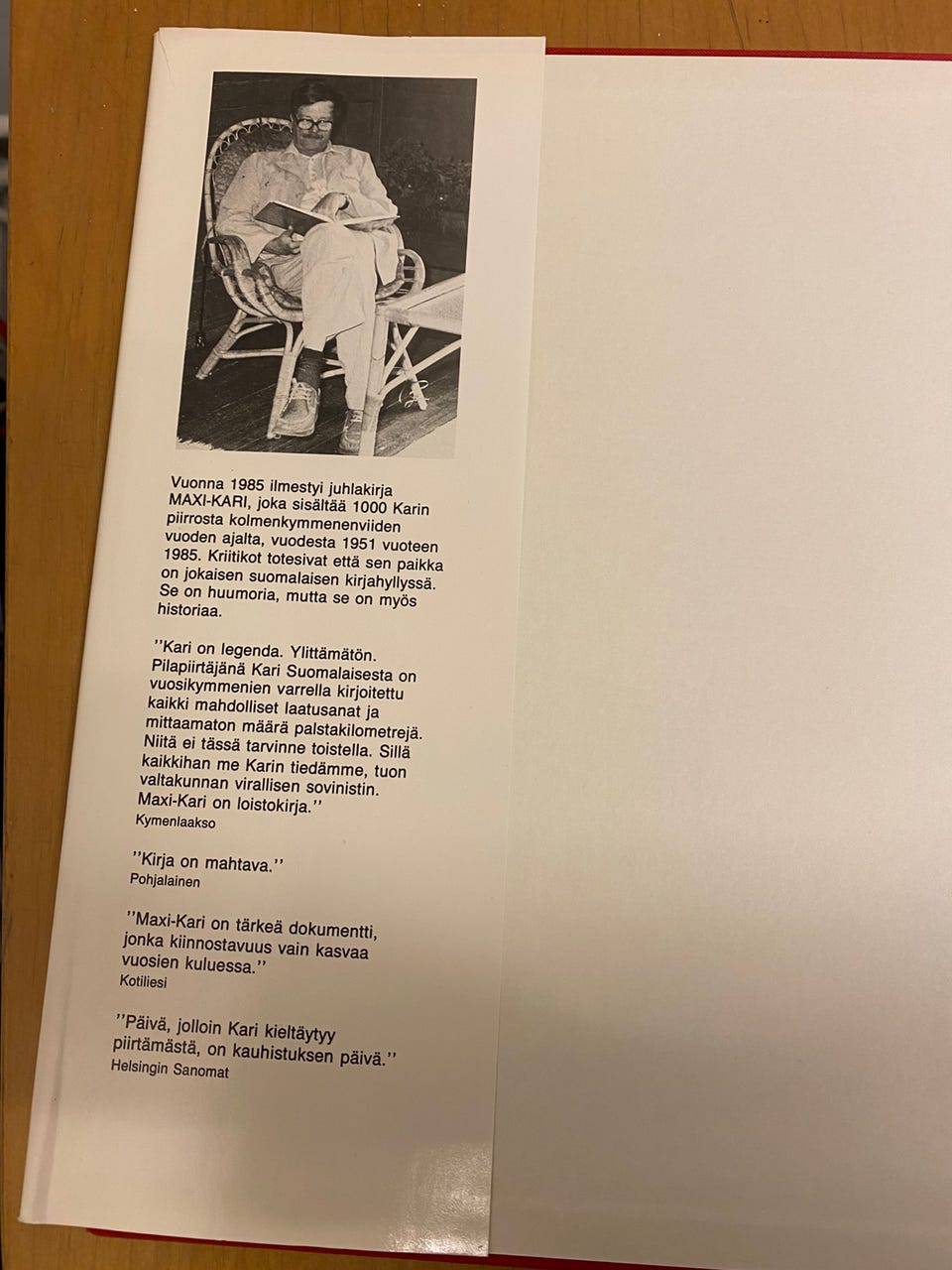 Vuonna 1985 ilmestyi juhlakirja MAXI-KARI, joka sisältää 1000 Karin piirrosta kolmenkymmenenviiden vuoden ajalta, vuodesta 1951 vuoteen 1985. Kriitikot totesivat että sen paikka on jokaisen suomalaisen kirjahyllyssä. Se on huumoria, mutta se on myös historiaa.

''Kari on legenda. Ylittämätön. Pilapiirtäjänä Kari Suomalaisesta on vuosikymmenien varrella kirjoitettu kaikki mahdolliset laatusanat ja mittaamaton määrä palstakilometrejä. Niitä ei tässä tarvinne toistella. Sillä kaikkihan me Karin tiedämme, tuon valtakunnan virallisen sovinistin. Maxi-Kari on loistokirja.''
Kymenlaakso

''Kirja on mahtava.''
Pohjalainen

''Maxi-Kari on tärkeä dokumentti, jonka kiinnostavuus vain kasvaa vuosien kuluessa.''
Kotiliesi

''Päivä, jolloin Kari kieltäytyy piirtämästä, on kauhistuksen päivä.''
Helsingin Sanomat